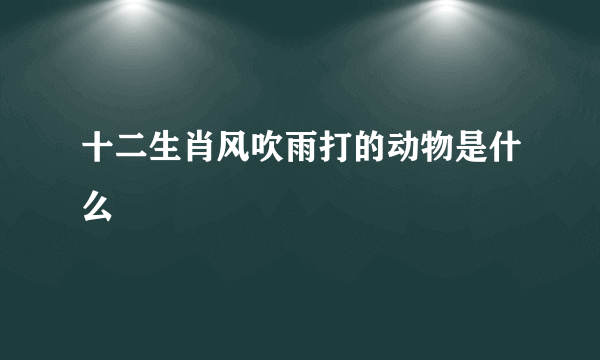 十二生肖风吹雨打的动物是什么